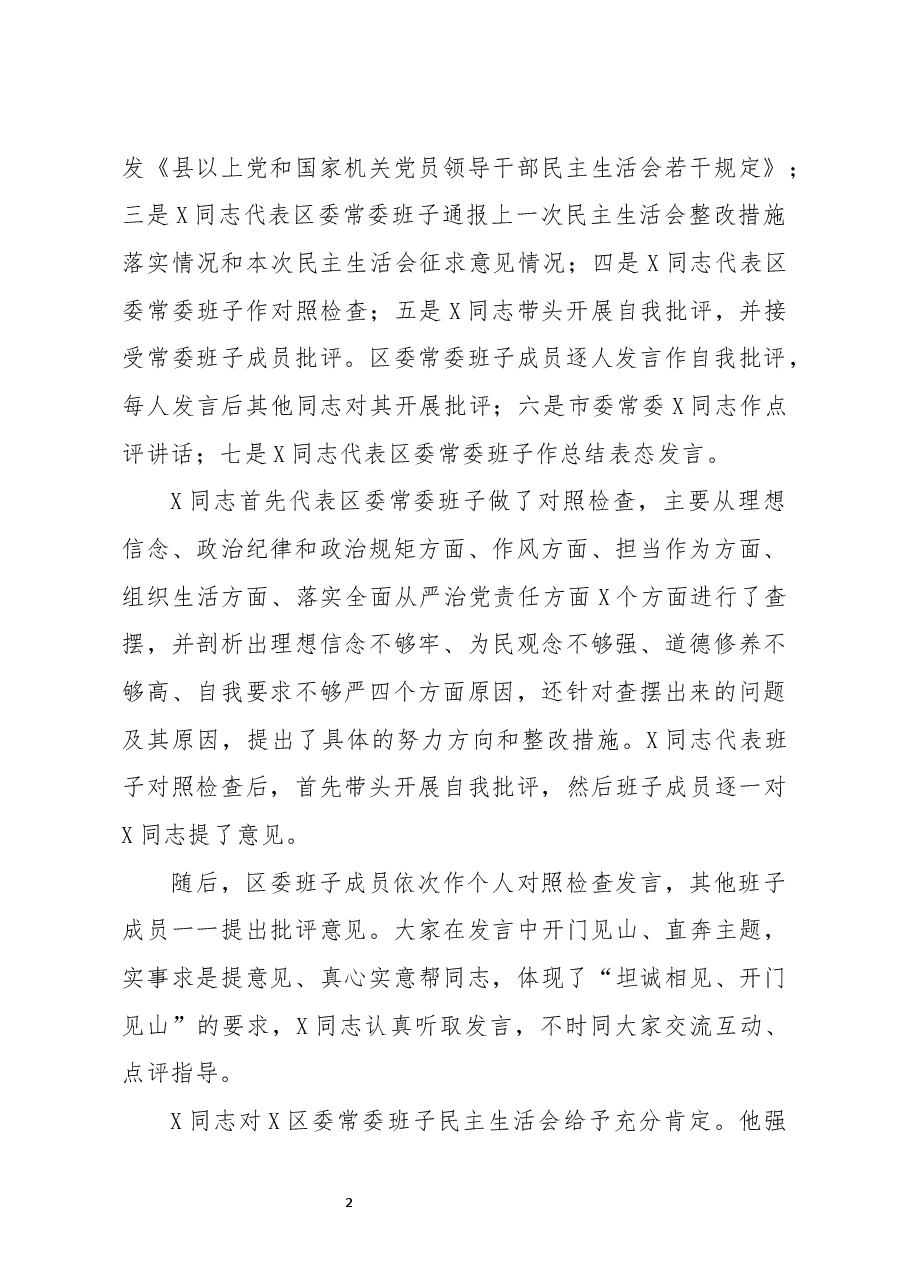 发《县以上党和国家机关党员领导干部民主生活会若干规定》；三是X同志代表区委常委班子通报上一次民主生活会整改措施落实情况和本次民主生活会征求意见情况；四是X同志代表区委常委班子作对照检查；五是X同志带头开展自我批评，并接受常委班子成员批评。区委常委班子成员逐人发言作自我批评，每人发言后其他同志对其开展批评；六是市委常委X同志作点评讲话；七是X同志代表区委常委班子作总结表态发言。

X同志首先代表区委常委班子做了对照检查，主要从理想信念、政治纪律和政治规矩方面、作风方面、担当作为方面、组织生活方面、落实全面从严治党责任方面X个方面进行了查摆，并剖析出理想信念不够牢、为民观念不够强、道德修养不够高、自我要求不够严四个方面原因，还针对查摆出来的问题及其原因，提出了具体的努力方向和整改措施。X同志代表班子对照检查后，首先带头开展自我批评，然后班子成员逐一对X同志提了意见。

随后，区委班子成员依次作个人对照检查发言，其他班子成员一一提出批评意见。大家在发言中开门见山、直奔主题，实事求是提意见、真心实意帮同志，体现了“坦诚相见、开门见山”的要求，X同志认真听取发言，不时同大家交流互动、点评指导。

X同志对X区委常委班子民主生活会给予充分肯定。他强

2